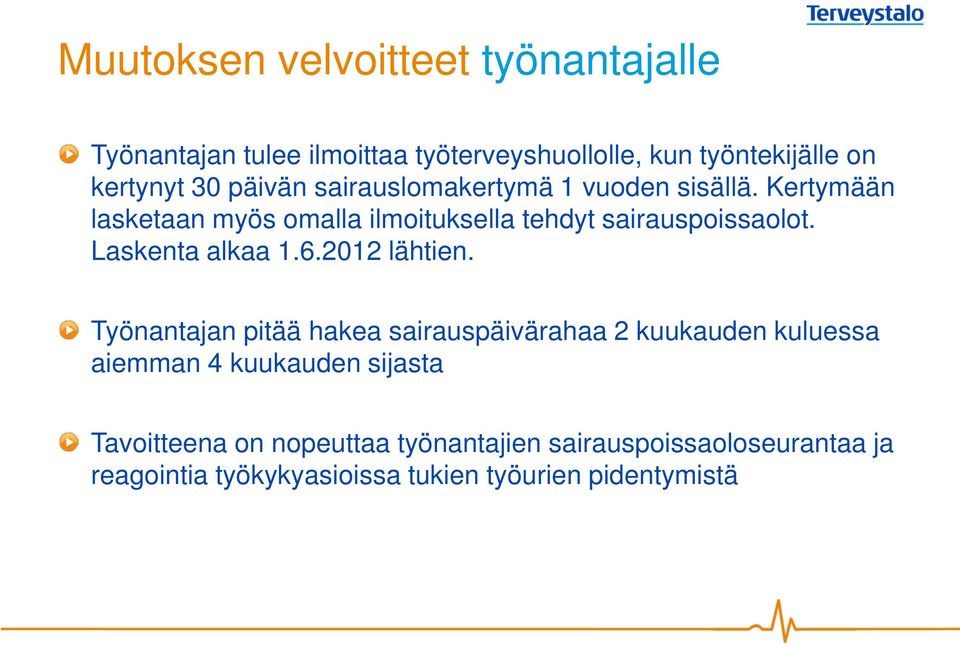 Terveystalo

Muutoksen velvoitteet työnantajalle

Työnantajan tulee ilmoittaa työterveyshuollolle, kun työntekijälle on kertynyt 30 päivän sairauslomakertymä 1 vuoden sisällä. Kertymään lasketaan myös omalla ilmoituksella tehdyt sairauspoissaolot. Laskenta alkaa 1.6.2012 lähtien.

Työnantajan pitää hakea sairauspäivärahaa 2 kuukauden kuluessa aiemman 4 kuukauden sijasta

Tavoitteena on nopeuttaa työnantajien sairauspoissaoloseurantaa ja reagointia työkykyasioissa tukien työurien pidentymistä